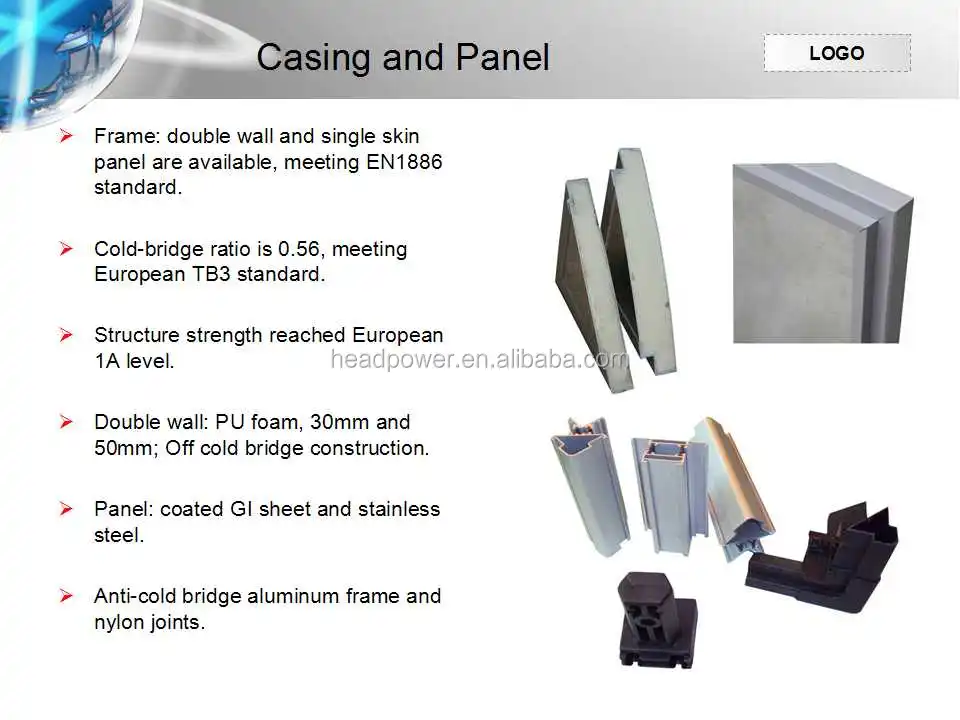 Casing and Panel

LOGO

➢ Frame: double wall and single skin panel are available, meeting EN1886 standard.

➢ Cold-bridge ratio is 0.56, meeting European TB3 standard.

➢ Structure strength reached European 1A level.

headpower.en.alibaba.com

➢ Double wall: PU foam, 30mm and 50mm; Off cold bridge construction.

➢ Panel: coated GI sheet and stainless steel.

➢ Anti-cold bridge aluminum frame and nylon joints.